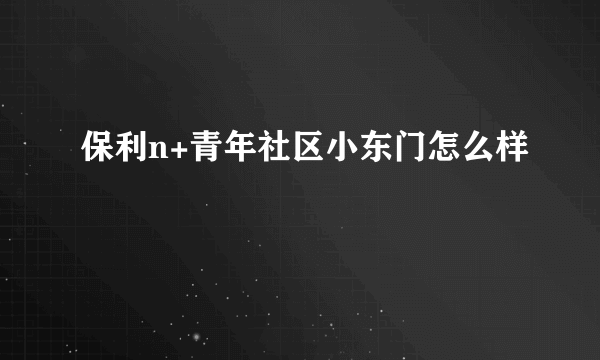 保利n+青年社区小东门怎么样